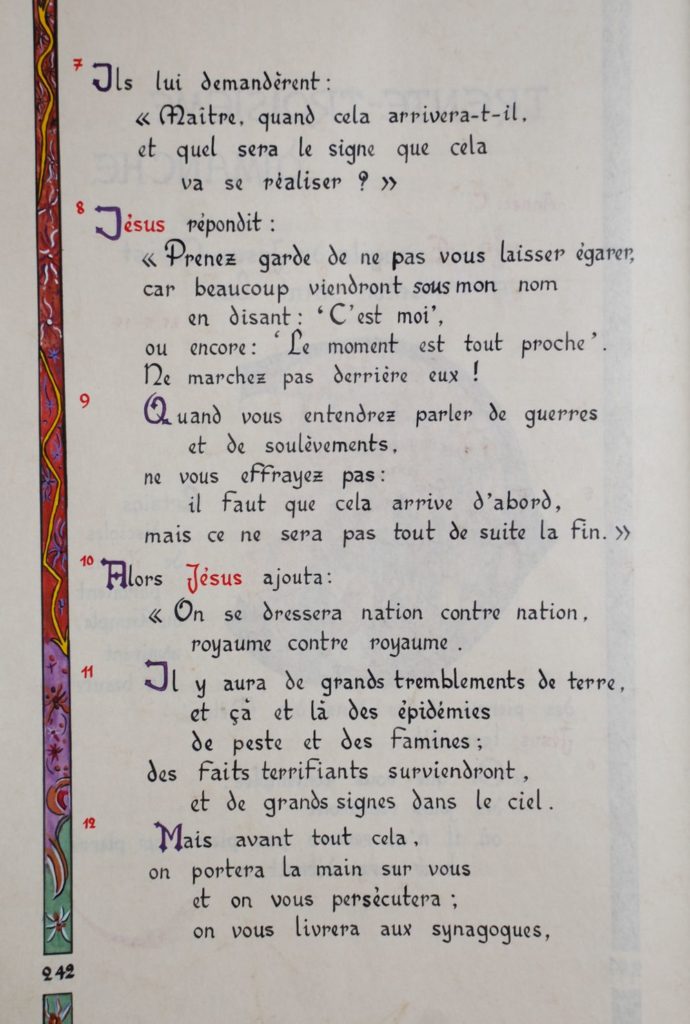 $^{7}$ Ils lui demandèrent :
« Maître, quand cela arrivera-t-il,
et quel sera le signe que cela
va se réaliser ? »

$^{8}$ Jésus répondit :
« Prenez garde de ne pas vous laisser égarer,
car beaucoup viendront sous mon nom
en disant : 'C'est moi',
ou encore : 'Le moment est tout proche'.
Ne marchez pas derrière eux !

$^{9}$ Quand vous entendrez parler de guerres
et de soulèvements,
ne vous effrayez pas :
il faut que cela arrive d'abord,
mais ce ne sera pas tout de suite la fin. »

$^{10}$ Alors Jésus ajouta :
« On se dressera nation contre nation,
royaume contre royaume.

$^{11}$ Il y aura de grands tremblements de terre,
et çà et là des épidémies
de peste et des famines ;
des faits terrifiants surviendront,
et de grands signes dans le ciel.

$^{12}$ Mais avant tout cela,
on portera la main sur vous
et on vous persécutera ;
on vous livrera aux synagogues,

242